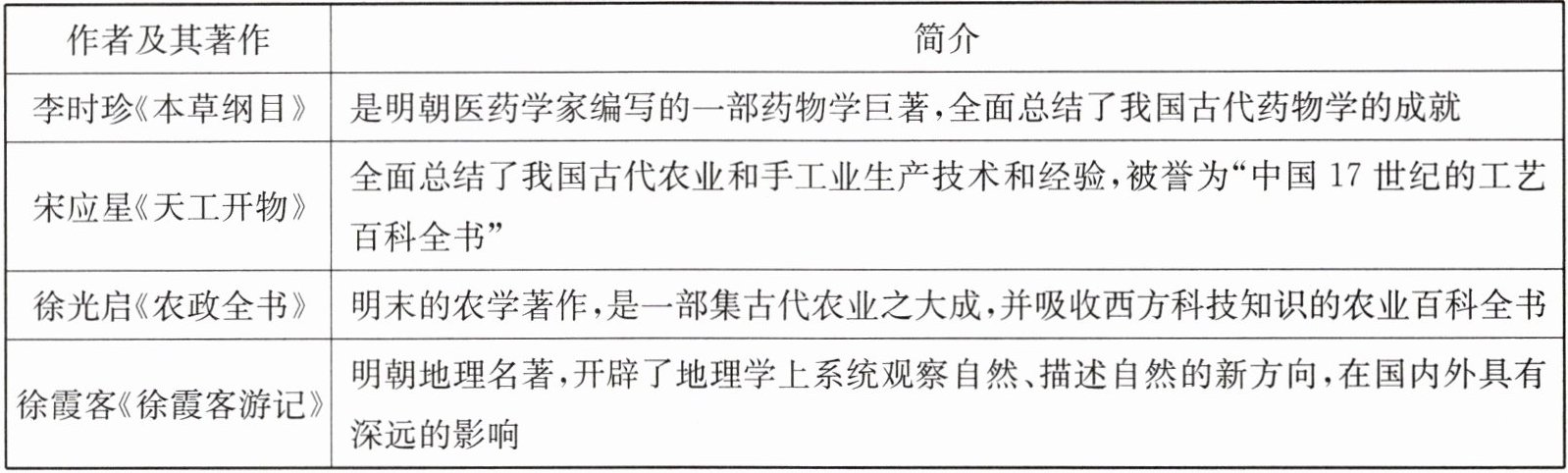 | 作者及其著作 | 简介 |
|---|---|
| 李时珍《本草纲目》 | 是明朝医药学家编写的一部药物学巨著,全面总结了我国古代药物学的成就 |
| 宋应星《天工开物》 | 全面总结了我国古代农业和手工业生产技术和经验,被誉为“中国17世纪的工艺百科全书” |
| 徐光启《农政全书》 | 明末的农学著作,是一部集古代农业之大成,并吸收西方科技知识的农业百科全书 |
| 徐霞客《徐霞客游记》 | 明朝地理名著,开辟了地理学上系统观察自然、描述自然的新方向,在国内外具有深远的影响 |